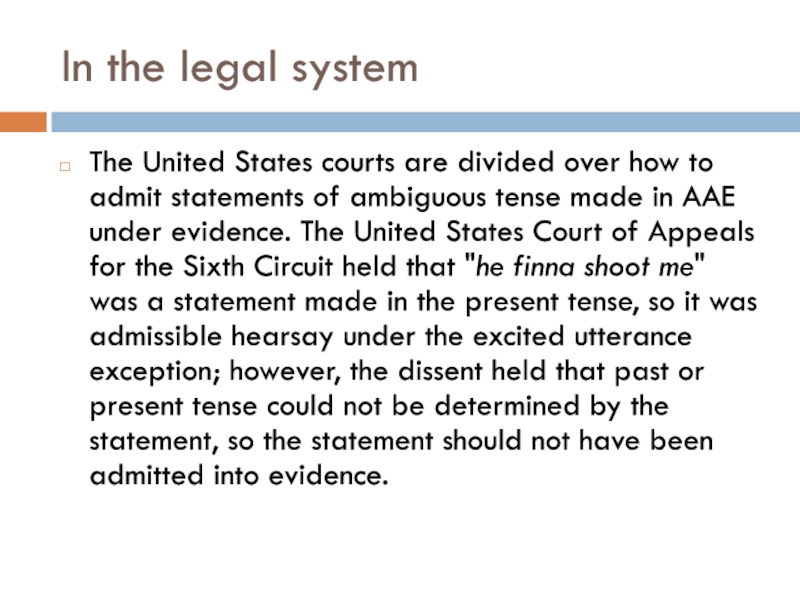 In the legal system

The United States courts are divided over how to admit statements of ambiguous tense made in AAE under evidence. The United States Court of Appeals for the Sixth Circuit held that "he finna shoot me" was a statement made in the present tense, so it was admissible hearsay under the excited utterance exception; however, the dissent held that past or present tense could not be determined by the statement, so the statement should not have been admitted into evidence.